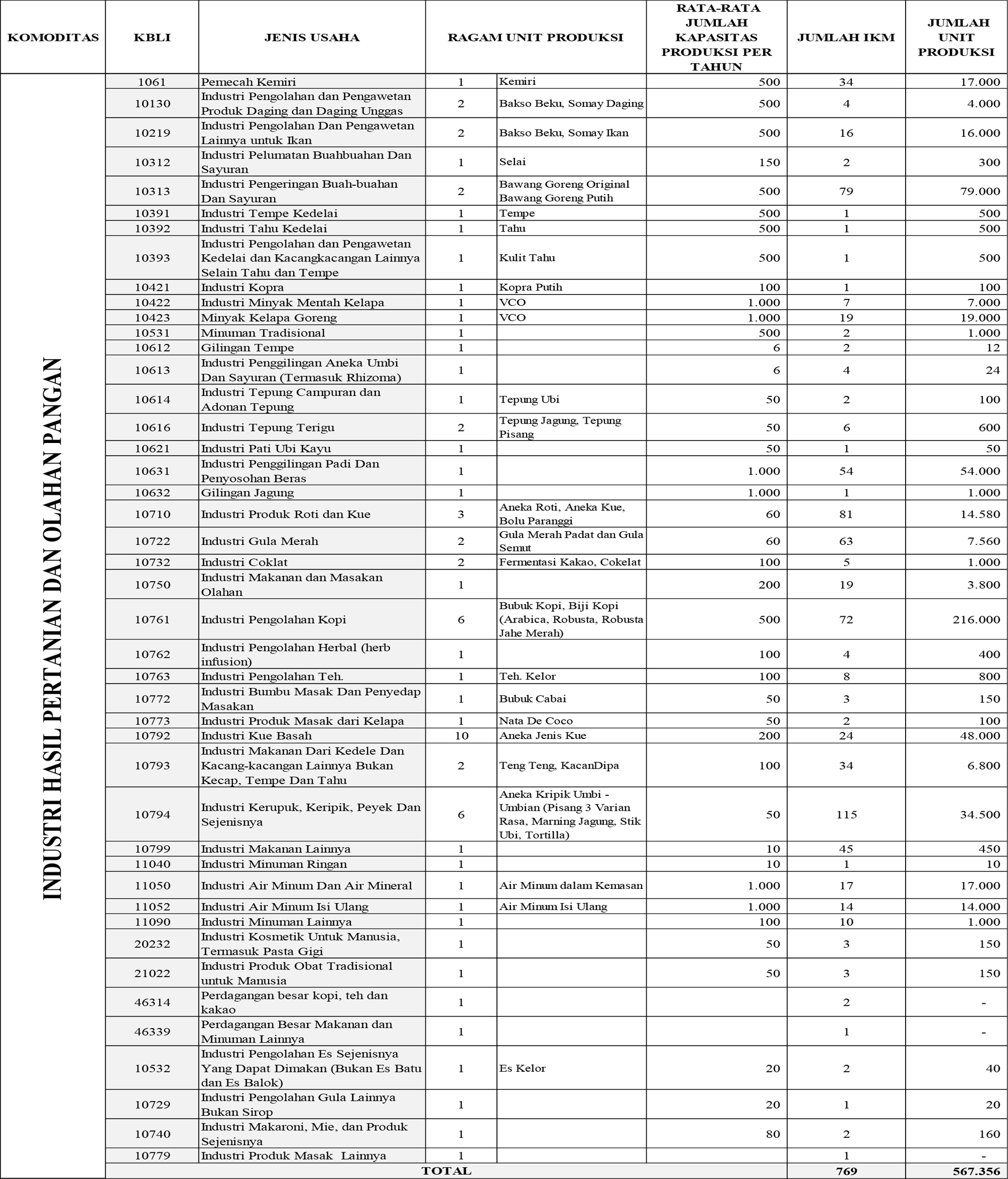 | KOMODITAS | KBLI | JENIS USAHA | RAGAM UNIT PRODUKSI | | RATA-RATA JUMLAH KAPASITAS PRODUKSI PER TAHUN | JUMLAH IKM | JUMLAH UNIT PRODUKSI |
|---|---|---|---|---|---|---|---|
| INDUSTRI HASIL PERTANIAN DAN OLAHAN PANGAN | 1061 | Pemecah Kemiri | 1 | Kemiri | 500 | 34 | 17.000 |
| | 10130 | Industri Pengolahan dan Pengawetan Produk Daging dan Daging Unggas | 2 | Bakso Beku, Somay Daging | 500 | 4 | 4.000 |
| | 10219 | Industri Pengolahan Dan Pengawetan Lainnya untuk Ikan | 2 | Bakso Beku, Somay Ikan | 500 | 16 | 16.000 |
| | 10312 | Industri Pelumatan Buahbuahan Dan Sayuran | 1 | Selai | 150 | 2 | 300 |
| | 10313 | Industri Pengeringan Buah-buahan Dan Sayuran | 2 | Bawang Goreng Original Bawang Goreng Putih | 500 | 79 | 79.000 |
| | 10391 | Industri Tempe Kedelai | 1 | Tempe | 500 | 1 | 500 |
| | 10392 | Industri Tahu Kedelai | 1 | Tahu | 500 | 1 | 500 |
| | 10393 | Industri Pengolahan dan Pengawetan Kedelai dan Kacangkacangan Lainnya Selain Tahu dan Tempe | 1 | Kulit Tahu | 500 | 1 | 500 |
| | 10421 | Industri Kopra | 1 | Kopra Putih | 100 | 1 | 100 |
| | 10422 | Industri Minyak Mentah Kelapa | 1 | VCO | 1.000 | 7 | 7.000 |
| | 10423 | Minyak Kelapa Goreng | 1 | VCO | 1.000 | 19 | 19.000 |
| | 10531 | Minuman Tradisional | 1 | | 500 | 2 | 1.000 |
| | 10612 | Gilingan Tempe | 1 | | 6 | 2 | 12 |
| | 10613 | Industri Penggilingan Aneka Umbi Dan Sayuran (Termasuk Rhizoma) | 1 | | 6 | 4 | 24 |
| | 10614 | Industri Tepung Campuran dan Adonan Tepung | 1 | Tepung Ubi | 50 | 2 | 100 |
| | 10616 | Industri Tepung Terigu | 2 | Tepung Jagung, Tepung Pisang | 50 | 6 | 600 |
| | 10621 | Industri Pati Ubi Kayu | 1 | | 50 | 1 | 50 |
| | 10631 | Industri Penggilingan Padi Dan Penyosohan Beras | 1 | | 1.000 | 54 | 54.000 |
| | 10632 | Gilingan Jagung | 1 | | 1.000 | 1 | 1.000 |
| | 10710 | Industri Produk Roti dan Kue | 3 | Aneka Roti, Aneka Kue, Bolu Paranggi | 60 | 81 | 14.580 |
| | 10722 | Industri Gula Merah | 2 | Gula Merah Padat dan Gula Semut | 60 | 63 | 7.560 |
| | 10732 | Industri Coklat | 2 | Fermentasi Kakao, Cokelat | 100 | 5 | 1.000 |
| | 10750 | Industri Makanan dan Masakan Olahan | 1 | | 200 | 19 | 3.800 |
| | 10761 | Industri Pengolahan Kopi | 6 | Bubuk Kopi, Biji Kopi (Arabica, Robusta, Robusta Jahe Merah) | 500 | 72 | 216.000 |
| | 10762 | Industri Pengolahan Herbal (herb infusion) | 1 | | 100 | 4 | 400 |
| | 10763 | Industri Pengolahan Teh. | 1 | Teh. Kelor | 100 | 8 | 800 |
| | 10772 | Industri Bumbu Masak Dan Penyedap Masakan | 1 | Bubuk Cabai | 50 | 3 | 150 |
| | 10773 | Industri Produk Masak dari Kelapa | 1 | Nata De Coco | 50 | 2 | 100 |
| | 10792 | Industri Kue Basah | 10 | Aneka Jenis Kue | 200 | 24 | 48.000 |
| | 10793 | Industri Makanan Dari Kedele Dan Kacang-kacangan Lainnya Bukan Kecap, Tempe Dan Tahu | 2 | Teng Teng, KacanDipa | 100 | 34 | 6.800 |
| | 10794 | Industri Kerupuk, Keripik, Peyek Dan Sejenisnya | 6 | Aneka Kripik Umbi - Umbian (Pisang 3 Varian Rasa, Marning Jagung, Stik Ubi, Tortilla) | 50 | 115 | 34.500 |
| | 10799 | Industri Makanan Lainnya | 1 | | 10 | 45 | 450 |
| | 11040 | Industri Minuman Ringan | 1 | | 10 | 1 | 10 |
| | 11050 | Industri Air Minum Dan Air Mineral | 1 | Air Minum dalam Kemasan | 1.000 | 17 | 17.000 |
| | 11052 | Industri Air Minum Isi Ulang | 1 | Air Minum Isi Ulang | 1.000 | 14 | 14.000 |
| | 11090 | Industri Minuman Lainnya | 1 | | 100 | 10 | 1.000 |
| | 20232 | Industri Kosmetik Untuk Manusia, Termasuk Pasta Gigi | 1 | | 50 | 3 | 150 |
| | 21022 | Industri Produk Obat Tradisional untuk Manusia | 1 | | 50 | 3 | 150 |
| | 46314 | Perdagangan besar kopi, teh dan kakao | 1 | | | 2 | - |
| | 46339 | Perdagangan Besar Makanan dan Minuman Lainnya | 1 | | | 1 | - |
| | 10532 | Industri Pengolahan Es Sejenisnya Yang Dapat Dimakan (Bukan Es Batu dan Es Balok) | 1 | Es Kelor | 20 | 2 | 40 |
| | 10729 | Industri Pengolahan Gula Lainnya Bukan Sirop | 1 | | 20 | 1 | 20 |
| | 10740 | Industri Makaroni, Mie, dan Produk Sejenisnya | 1 | | 80 | 2 | 160 |
| | 10779 | Industri Produk Masak Lainnya | 1 | | | 1 | - |
| | TOTAL | | | | | 769 | 567.356 |